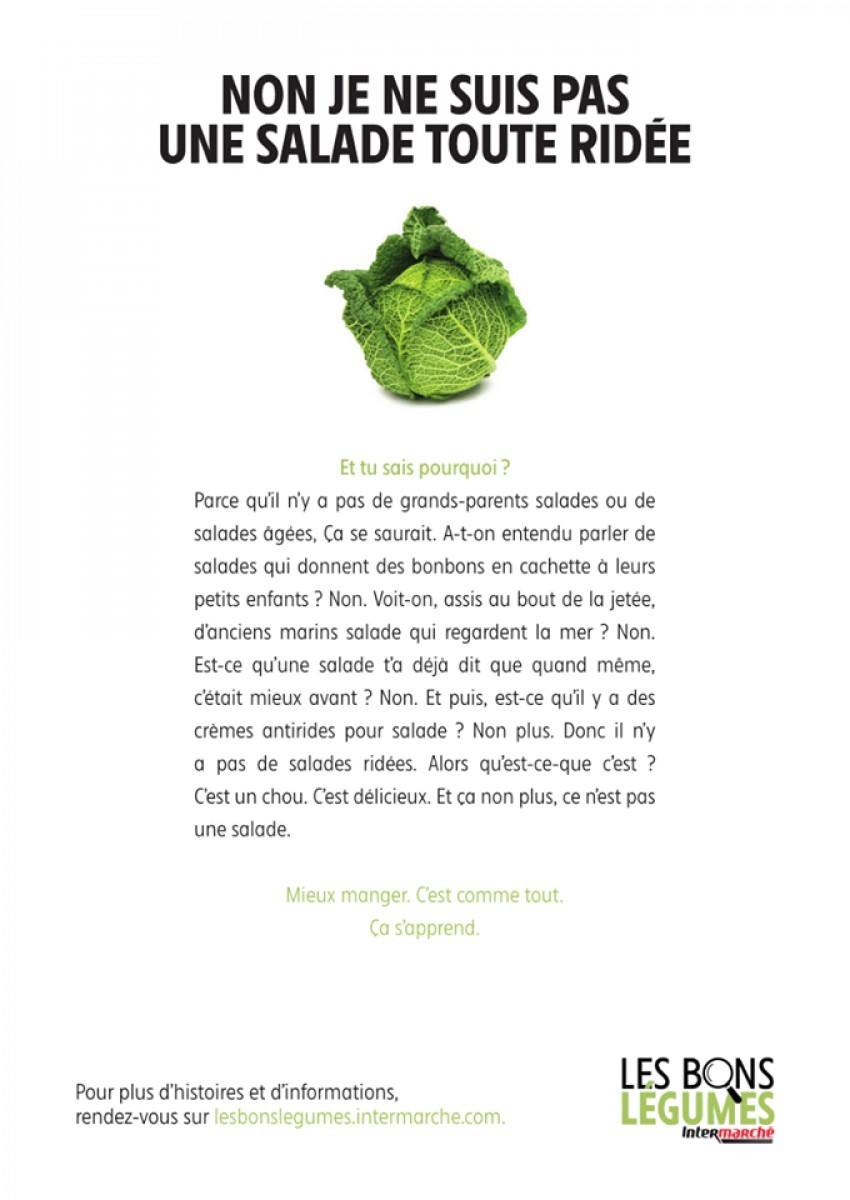 NON JE NE SUIS PAS
UNE SALADE TOUTE RIDÉE

Et tu sais pourquoi ?

Parce qu'il n'y a pas de grands-parents salades ou de salades âgées, Ça se saurait. A-t-on entendu parler de salades qui donnent des bonbons en cachette à leurs petits enfants ? Non. Voit-on, assis au bout de la jetée, d'anciens marins salade qui regardent la mer ? Non. Est-ce qu'une salade t'a déjà dit que quand même, c'était mieux avant ? Non. Et puis, est-ce qu'il y a des crèmes antirides pour salade ? Non plus. Donc il n'y a pas de salades ridées. Alors qu'est-ce-que c'est ? C'est un chou. C'est délicieux. Et ça non plus, ce n'est pas une salade.

Mieux manger. C'est comme tout.
Ça s'apprend.

Pour plus d'histoires et d'informations, rendez-vous sur lesbonslegumes.intermarche.com.

LES BONS LÉGUMES
Intermarché